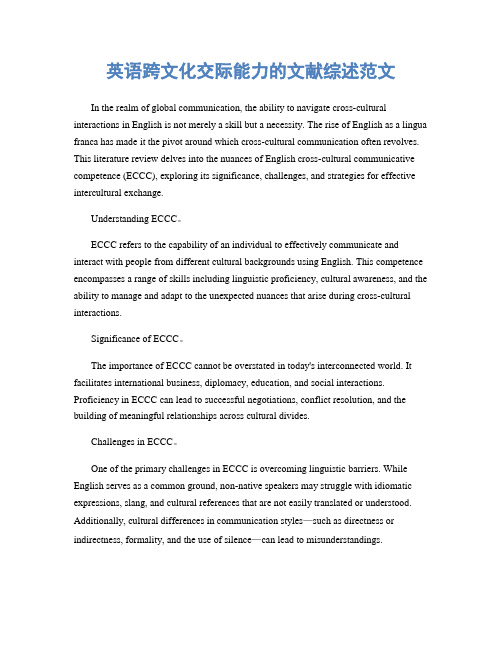 英语跨文化交际能力的文献综述范文

In the realm of global communication, the ability to navigate cross-cultural interactions in English is not merely a skill but a necessity. The rise of English as a lingua franca has made it the pivot around which cross-cultural communication often revolves. This literature review delves into the nuances of English cross-cultural communicative competence (ECCC), exploring its significance, challenges, and strategies for effective intercultural exchange.

Understanding ECCC。

ECCC refers to the capability of an individual to effectively communicate and interact with people from different cultural backgrounds using English. This competence encompasses a range of skills including linguistic proficiency, cultural awareness, and the ability to manage and adapt to the unexpected nuances that arise during cross-cultural interactions.

Significance of ECCC。

The importance of ECCC cannot be overstated in today's interconnected world. It facilitates international business, diplomacy, education, and social interactions. Proficiency in ECCC can lead to successful negotiations, conflict resolution, and the building of meaningful relationships across cultural divides.

Challenges in ECCC。

One of the primary challenges in ECCC is overcoming linguistic barriers. While English serves as a common ground, non-native speakers may struggle with idiomatic expressions, slang, and cultural references that are not easily translated or understood. Additionally, cultural differences in communication styles—such as directness or indirectness, formality, and the use of silence—can lead to misunderstandings.